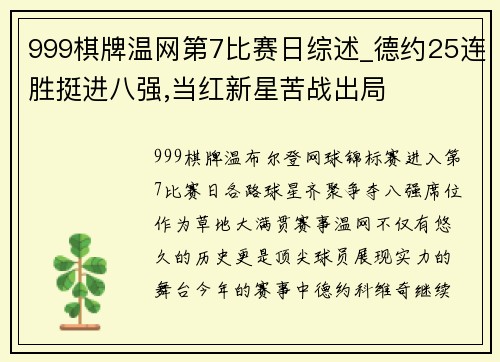 999棋牌温网第7比赛日综述_德约25连胜挺进八强,当红新星苦战出局

999棋牌温布尔登网球锦标赛进入第7比赛日各路球星齐聚争夺八强席位作为草地大满贯赛事温网不仅有悠久的历史更是顶尖球员展现实力的舞台今年的赛事中德约科维奇继续